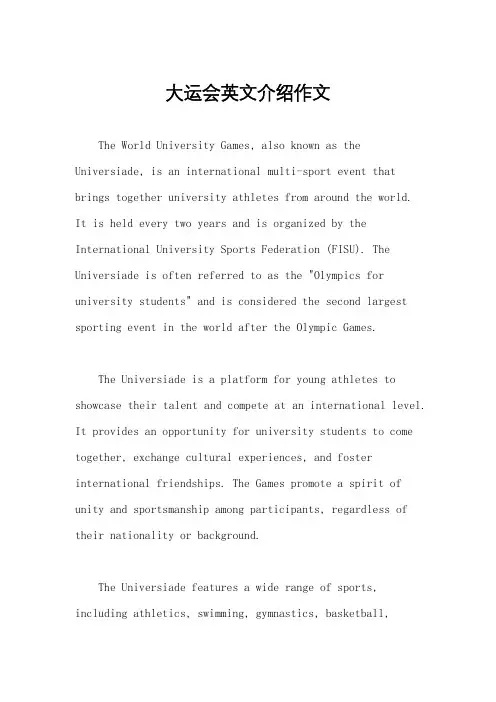 大运会英文介绍作文

The World University Games, also known as the Universiade, is an international multi-sport event that brings together university athletes from around the world. It is held every two years and is organized by the International University Sports Federation (FISU). The Universiade is often referred to as the "Olympics for university students" and is considered the second largest sporting event in the world after the Olympic Games.

The Universiade is a platform for young athletes to showcase their talent and compete at an international level. It provides an opportunity for university students to come together, exchange cultural experiences, and foster international friendships. The Games promote a spirit of unity and sportsmanship among participants, regardless of their nationality or background.

The Universiade features a wide range of sports, including athletics, swimming, gymnastics, basketball,